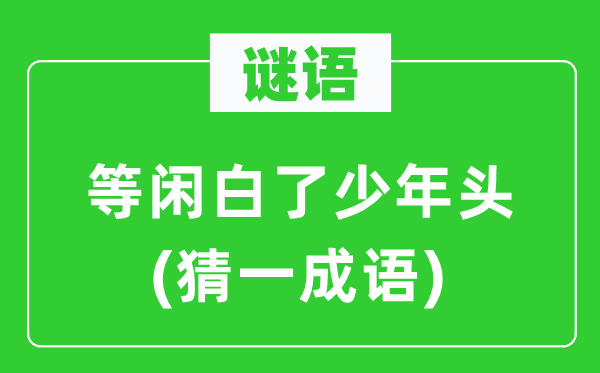 谜语

等闲白了少年头
(猜一成语)